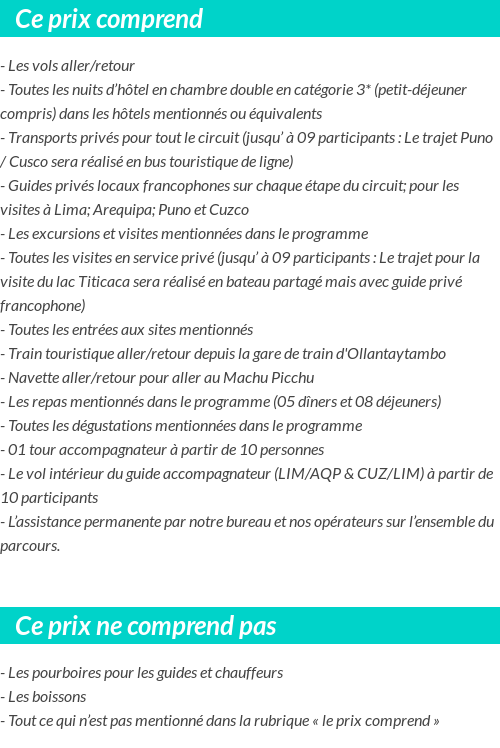 Ce prix comprend

- Les vols aller/retour
- Toutes les nuits d'hôtel en chambre double en catégorie 3* (petit-déjeuner compris) dans les hôtels mentionnés ou équivalents
- Transports privés pour tout le circuit (jusqu' à 09 participants : Le trajet Puno / Cusco sera réalisé en bus touristique de ligne)
- Guides privés locaux francophones sur chaque étape du circuit; pour les visites à Lima; Arequipa; Puno et Cuzco
- Les excursions et visites mentionnées dans le programme
- Toutes les visites en service privé (jusqu' à 09 participants : Le trajet pour la visite du lac Titicaca sera réalisé en bateau partagé mais avec guide privé francophone)
- Toutes les entrées aux sites mentionnés
- Train touristique aller/retour depuis la gare de train d'Ollantaytambo
- Navette aller/retour pour aller au Machu Picchu
- Les repas mentionnés dans le programme (05 dîners et 08 déjeuners)
- Toutes les dégustations mentionnées dans le programme
- 01 tour accompagnateur à partir de 10 personnes
- Le vol intérieur du guide accompagnateur (LIM/AQP & CUZ/LIM) à partir de 10 participants
- L'assistance permanente par notre bureau et nos opérateurs sur l'ensemble du parcours.

Ce prix ne comprend pas

- Les pourboires pour les guides et chauffeurs
- Les boissons
- Tout ce qui n'est pas mentionné dans la rubrique « le prix comprend »